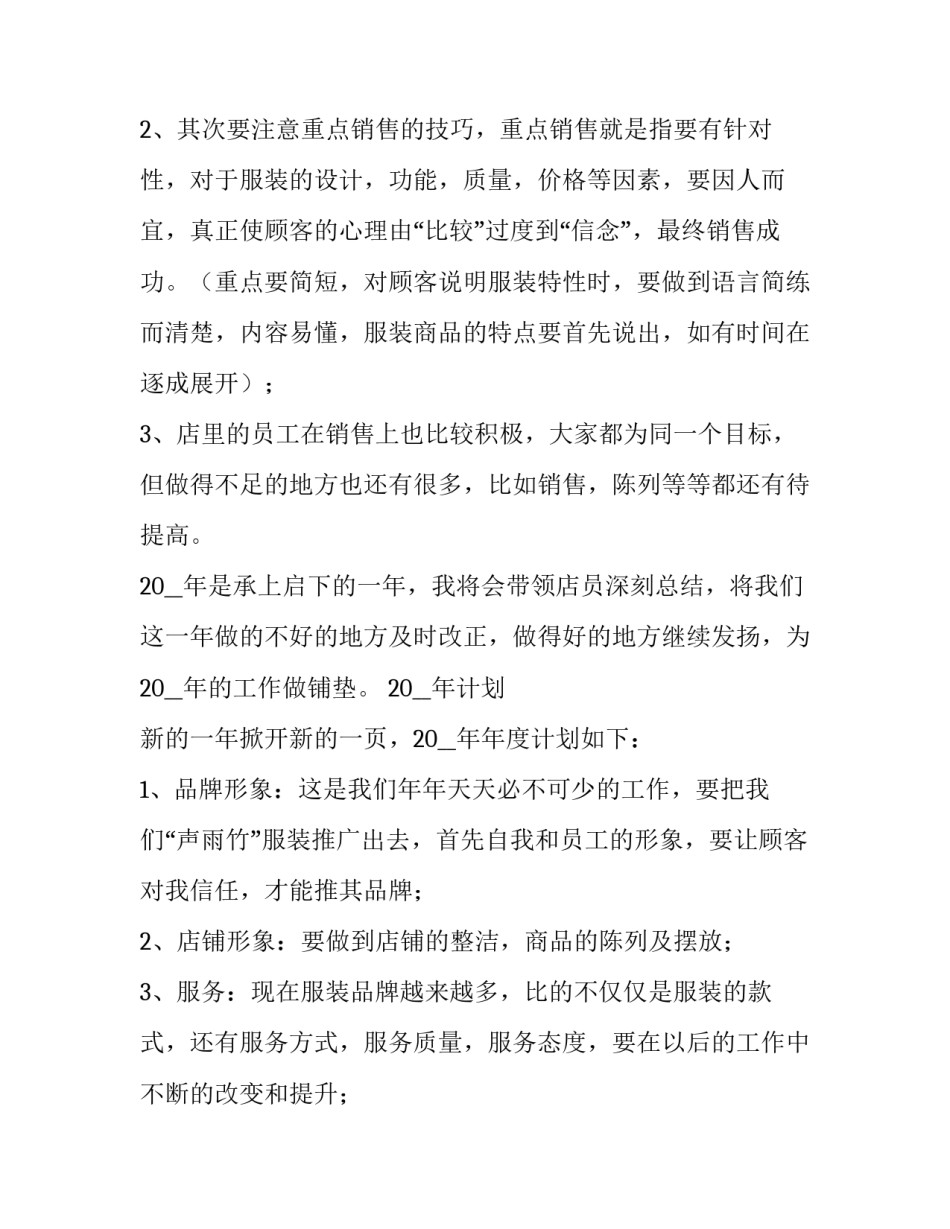 2、其次要注意重点销售的技巧，重点销售就是指要有针对性，对于服装的设计，功能，质量，价格等因素，要因人而宜，真正使顾客的心理由“比较”过度到“信念”，最终销售成功。（重点要简短，对顾客说明服装特性时，要做到语言简练而清楚，内容易懂，服装商品的特点要首先说出，如有时间在逐成展开）；

3、店里的员工在销售上也比较积极，大家都为同一个目标，但做得不足的地方也还有很多，比如销售，陈列等等都还有待提高。

20_年是承上启下的一年，我将会带领店员深刻总结，将我们这一年做的不好的地方及时改正，做得好的地方继续发扬，为20_年的工作做铺垫。 20_年计划

新的一年掀开新的一页，20_年年度计划如下：

1、品牌形象：这是我们年年天天必不可少的工作，要把我们“声雨竹”服装推广出去，首先自我和员工的形象，要让顾客对我信任，才能推其品牌；

2、店铺形象：要做到店铺的整洁，商品的陈列及摆放；

3、服务：现在服装品牌越来越多，比的不仅仅是服装的款式，还有服务方式，服务质量，服务态度，要在以后的工作中不断的改变和提升；